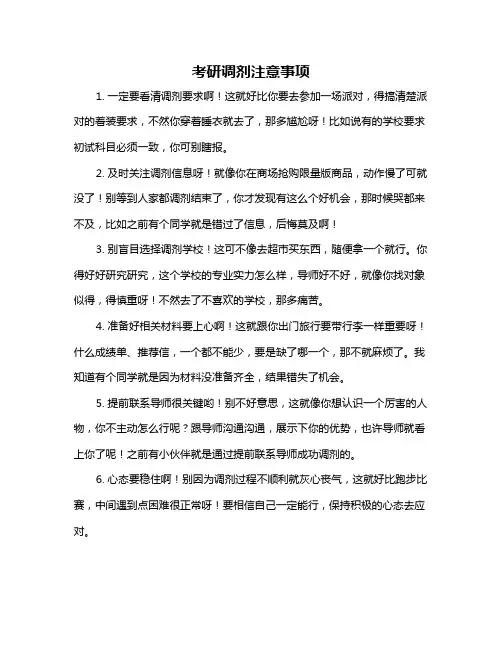 考研调剂注意事项

1. 一定要看清调剂要求啊！这就好比你要去参加一场派对，得搞清楚派对的着装要求，不然你穿着睡衣就去了，那多尴尬呀！比如说有的学校要求初试科目必须一致，你可别瞎报。

2. 及时关注调剂信息呀！就像你在商场抢购限量版商品，动作慢了可就没了！别等到人家都调剂结束了，你才发现有这么个好机会，那时候哭都来不及，比如之前有个同学就是错过了信息，后悔莫及啊！

3. 别盲目选择调剂学校！这可不像去超市买东西，随便拿一个就行。你得好好研究研究，这个学校的专业实力怎么样，导师好不好，就像你找对象似得，得慎重呀！不然去了不喜欢的学校，那多痛苦。

4. 准备好相关材料要上心啊！这就跟你出门旅行要带行李一样重要呀！什么成绩单、推荐信，一个都不能少，要是缺了哪一个，那不就麻烦了。我知道有个同学就是因为材料没准备齐全，结果错失了机会。

5. 提前联系导师很关键哟！别不好意思，这就像你想认识一个厉害的人物，你不主动怎么行呢？跟导师沟通沟通，展示下你的优势，也许导师就看上你了呢！之前有小伙伴就是通过提前联系导师成功调剂的。

6. 心态要稳住啊！别因为调剂过程不顺利就灰心丧气，这就好比跑步比赛，中间遇到点困难很正常呀！要相信自己一定能行，保持积极的心态去应对。